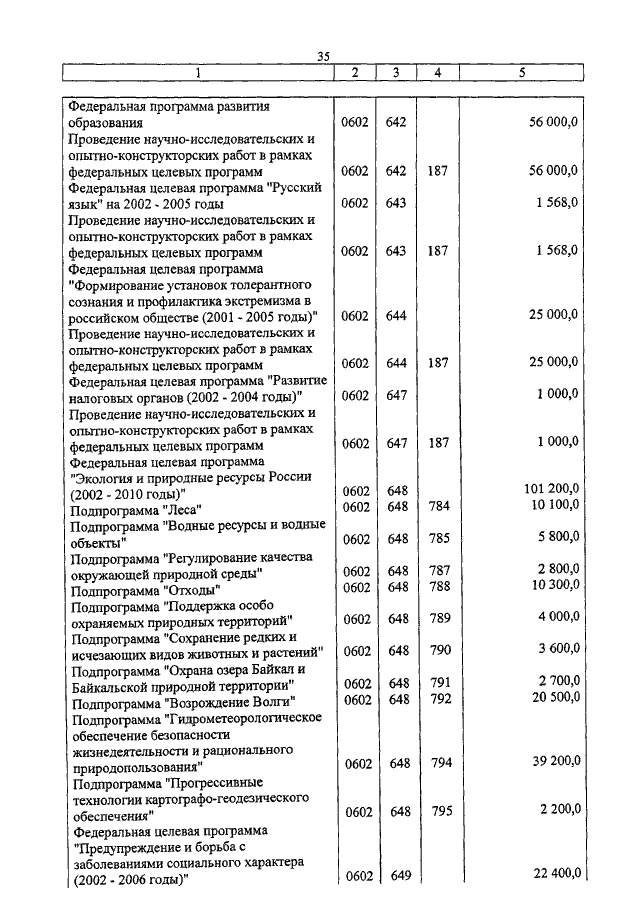 35

| 1 | 2 | 3 | 4 | 5 |
|---|---|---|---|---|
| Федеральная программа развития образования | 0602 | 642 | | 56 000,0 |
| Проведение научно-исследовательских и опытно-конструкторских работ в рамках федеральных целевых программ | 0602 | 642 | 187 | 56 000,0 |
| Федеральная целевая программа "Русский язык" на 2002 - 2005 годы | 0602 | 643 | | 1 568,0 |
| Проведение научно-исследовательских и опытно-конструкторских работ в рамках федеральных целевых программ | 0602 | 643 | 187 | 1 568,0 |
| Федеральная целевая программа "Формирование установок толерантного сознания и профилактика экстремизма в российском обществе (2001 - 2005 годы)" | 0602 | 644 | | 25 000,0 |
| Проведение научно-исследовательских и опытно-конструкторских работ в рамках федеральных целевых программ | 0602 | 644 | 187 | 25 000,0 |
| Федеральная целевая программа "Развитие налоговых органов (2002 - 2004 годы)" | 0602 | 647 | | 1 000,0 |
| Проведение научно-исследовательских и опытно-конструкторских работ в рамках федеральных целевых программ | 0602 | 647 | 187 | 1 000,0 |
| Федеральная целевая программа "Экология и природные ресурсы России (2002 - 2010 годы)" | 0602 | 648 | | 101 200,0 |
| Подпрограмма "Леса" | 0602 | 648 | 784 | 10 100,0 |
| Подпрограмма "Водные ресурсы и водные объекты" | 0602 | 648 | 785 | 5 800,0 |
| Подпрограмма "Регулирование качества окружающей природной среды" | 0602 | 648 | 787 | 2 800,0 |
| Подпрограмма "Отходы" | 0602 | 648 | 788 | 10 300,0 |
| Подпрограмма "Поддержка особо охраняемых природных территорий" | 0602 | 648 | 789 | 4 000,0 |
| Подпрограмма "Сохранение редких и исчезающих видов животных и растений" | 0602 | 648 | 790 | 3 600,0 |
| Подпрограмма "Охрана озера Байкал и Байкальской природной территории" | 0602 | 648 | 791 | 2 700,0 |
| Подпрограмма "Возрождение Волги" | 0602 | 648 | 792 | 20 500,0 |
| Подпрограмма "Гидрометеорологическое обеспечение безопасности жизнедеятельности и рационального природопользования" | 0602 | 648 | 794 | 39 200,0 |
| Подпрограмма "Прогрессивные технологии картографо-геодезического обеспечения" | 0602 | 648 | 795 | 2 200,0 |
| Федеральная целевая программа "Предупреждение и борьба с заболеваниями социального характера (2002 - 2006 годы)" | 0602 | 649 | | 22 400,0 |